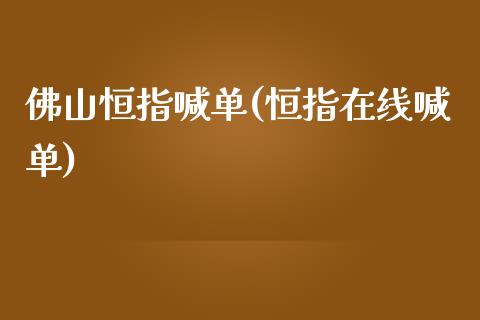 佛山恒指喊单(恒指在线喊单)